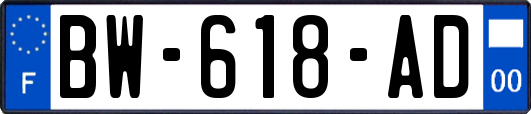 F
BW-618-AD
00